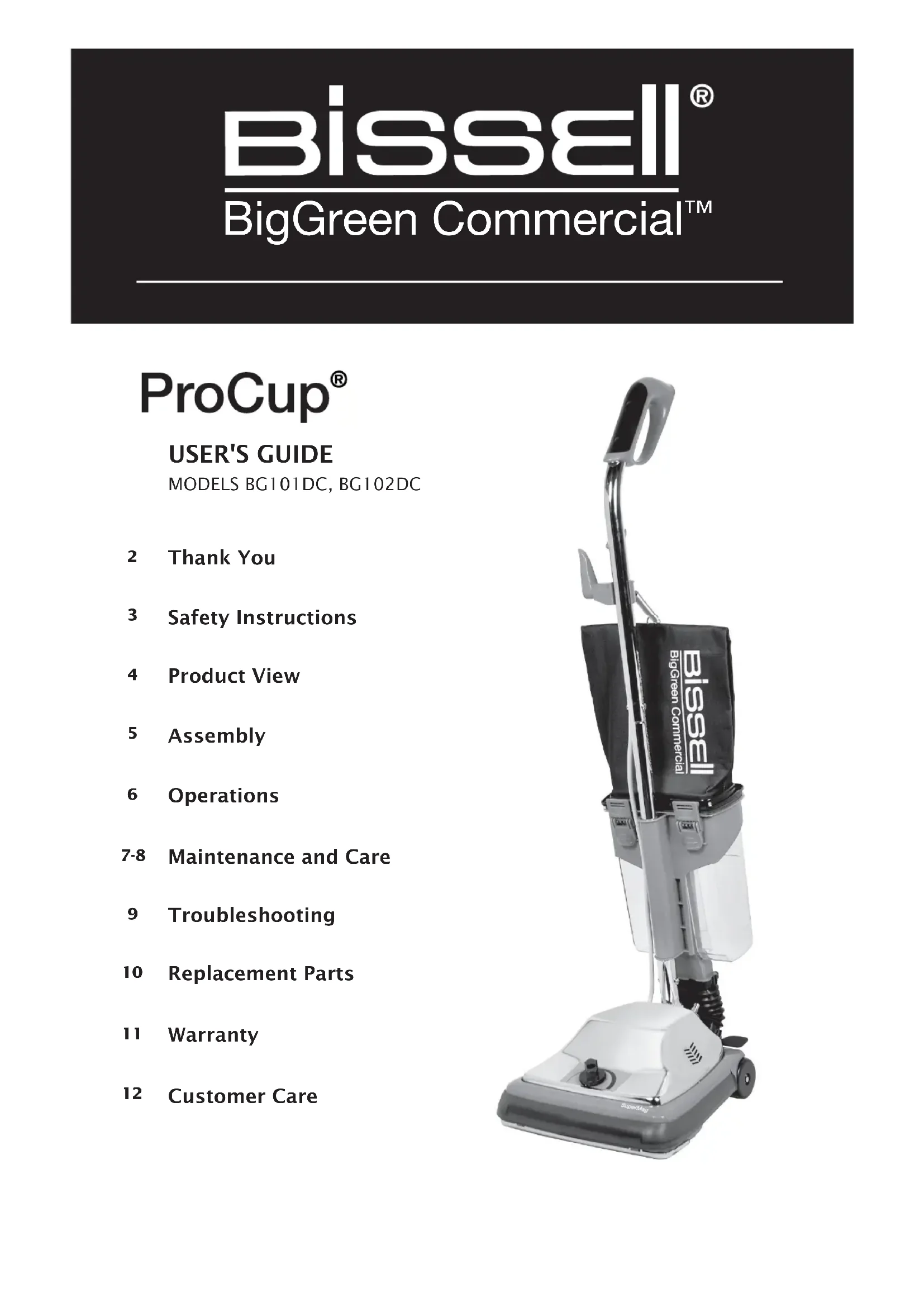 BISSELL®
BigGreen Commercial™

ProCup®

USER'S GUIDE
MODELS BG101DC, BG102DC

2 Thank You

3 Safety Instructions

4 Product View

5 Assembly

6 Operations

7-8 Maintenance and Care

9 Troubleshooting

10 Replacement Parts

11 Warranty

12 Customer Care

BISSELL
BigGreen Commercial

SuperMag